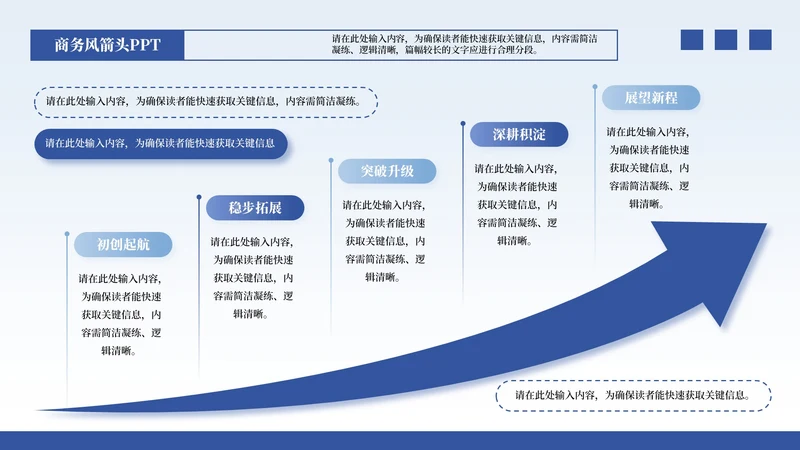 商务风箭头PPT

请在此处输入内容，为确保读者能快速获取关键信息，内容需简洁凝练、逻辑清晰，篇幅较长的文字应进行合理分段。

请在此处输入内容，为确保读者能快速获取关键信息，内容需简洁凝练。

请在此处输入内容，为确保读者能快速获取关键信息

初创起航

请在此处输入内容，为确保读者能快速获取关键信息，内容需简洁凝练、逻辑清晰。

稳步拓展

请在此处输入内容，为确保读者能快速获取关键信息，内容需简洁凝练、逻辑清晰。

突破升级

请在此处输入内容，为确保读者能快速获取关键信息，内容需简洁凝练、逻辑清晰。

深耕积淀

请在此处输入内容，为确保读者能快速获取关键信息，内容需简洁凝练、逻辑清晰。

展望新程

请在此处输入内容，为确保读者能快速获取关键信息，内容需简洁凝练、逻辑清晰。

请在此处输入内容，为确保读者能快速获取关键信息。